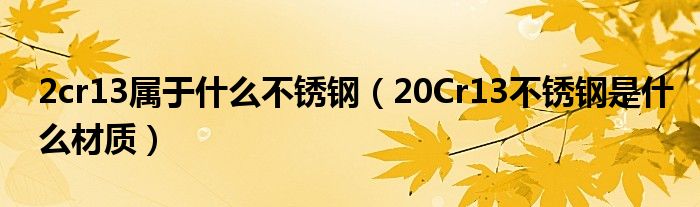 2cr13属于什么不锈钢（20Cr13不锈钢是什么材质）